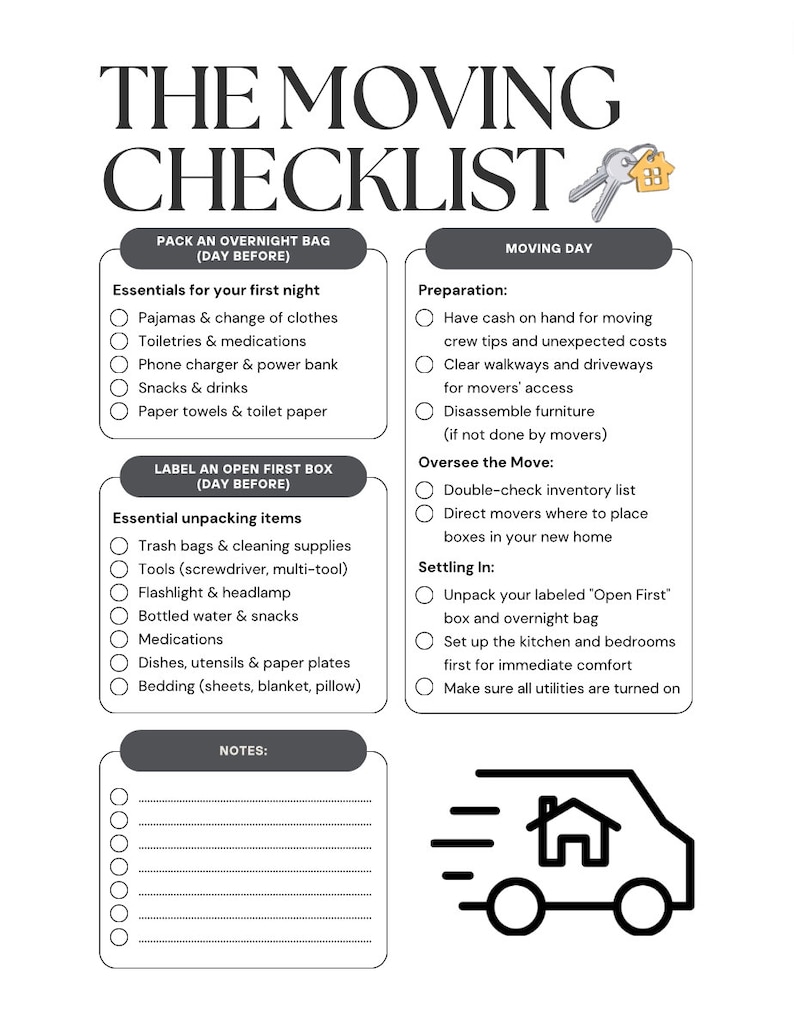 THE MOVING CHECKLIST

PACK AN OVERNIGHT BAG (DAY BEFORE)

Essentials for your first night

Pajamas & change of clothes
Toiletries & medications
Phone charger & power bank
Snacks & drinks
Paper towels & toilet paper

LABEL AN OPEN FIRST BOX (DAY BEFORE)

Essential unpacking items

Trash bags & cleaning supplies
Tools (screwdriver, multi-tool)
Flashlight & headlamp
Bottled water & snacks
Medications
Dishes, utensils & paper plates
Bedding (sheets, blanket, pillow)

NOTES:

MOVING DAY

Preparation:

Have cash on hand for moving crew tips and unexpected costs
Clear walkways and driveways for movers' access
Disassemble furniture (if not done by movers)

Oversee the Move:

Double-check inventory list
Direct movers where to place boxes in your new home

Settling In:

Unpack your labeled "Open First" box and overnight bag
Set up the kitchen and bedrooms first for immediate comfort
Make sure all utilities are turned on